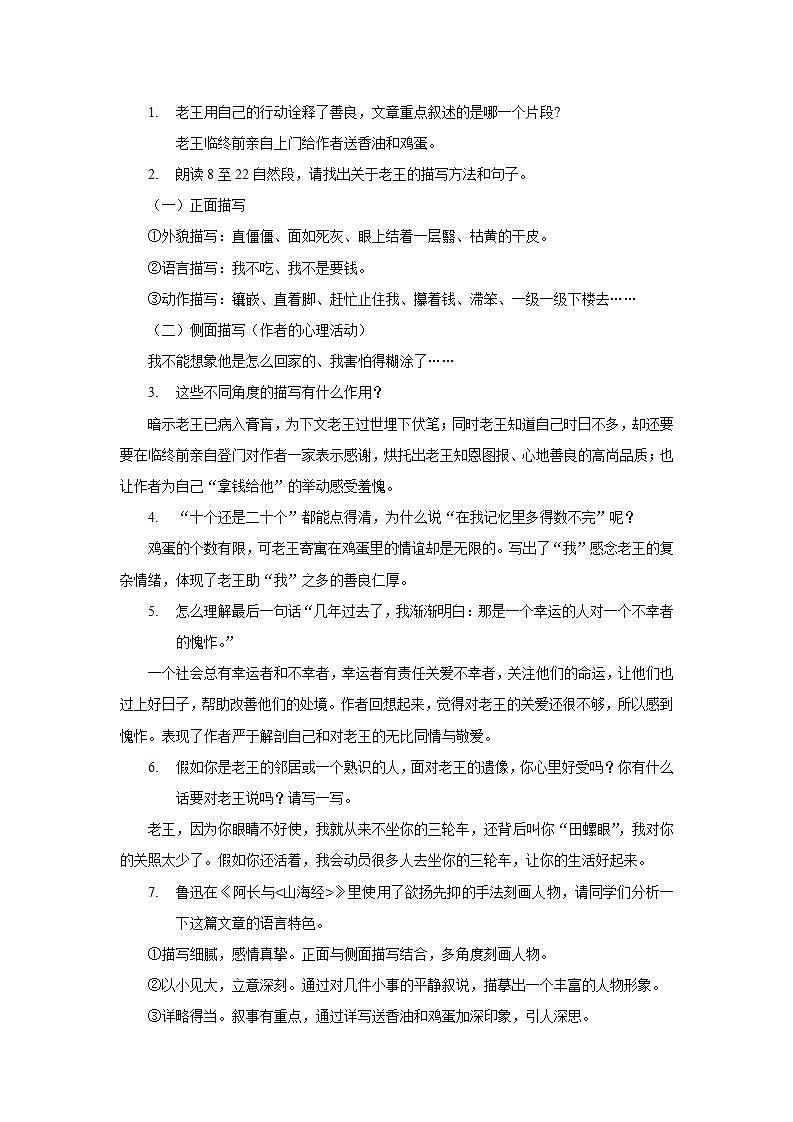 1. 老王用自己的行动诠释了善良，文章重点叙述的是哪一个片段?

老王临终前亲自上门给作者送香油和鸡蛋。

2. 朗读 8 至 22 自然段，请找出关于老王的描写方法和句子。

（一）正面描写

①外貌描写：直僵僵、面如死灰、眼上结着一层翳、枯黄的干皮。

②语言描写：我不吃、我不是要钱。

③动作描写：镶嵌、直着脚、赶忙止住我、攥着钱、滞笨、一级一级下楼去……

（二）侧面描写（作者的心理活动）

我不能想象他是怎么回家的、我害怕得糊涂了……

3. 这些不同角度的描写有什么作用?

暗示老王已病入膏肓，为下文老王过世埋下伏笔；同时老王知道自己时日不多，却还要要在临终前亲自登门对作者一家表示感谢，烘托出老王知恩图报、心地善良的高尚品质；也让作者为自己“拿钱给他”的举动感受羞愧。

4. “十个还是二十个”都能点得清，为什么说“在我记忆里多得数不完”呢？

鸡蛋的个数有限，可老王寄寓在鸡蛋里的情谊却是无限的。写出了“我”感念老王的复杂情绪，体现了老王助“我”之多的善良仁厚。

5. 怎么理解最后一句话“几年过去了，我渐渐明白：那是一个幸运的人对一个不幸者的愧怍。”

一个社会总有幸运者和不幸者，幸运者有责任关爱不幸者，关注他们的命运，让他们也过上好日子，帮助改善他们的处境。作者回想起来，觉得对老王的关爱还很不够，所以感到愧怍。表现了作者严于解剖自己和对老王的无比同情与敬爱。

6. 假如你是老王的邻居或一个熟识的人，面对老王的遗像，你心里好受吗？你有什么话要对老王说吗？请写一写。

老王，因为你眼睛不好使，我就从来不坐你的三轮车，还背后叫你“田螺眼”，我对你的关照太少了。假如你还活着，我会动员很多人去坐你的三轮车，让你的生活好起来。

7. 鲁迅在《阿长与<山海经>》里使用了欲扬先抑的手法刻画人物，请同学们分析一下这篇文章的语言特色。

①描写细腻，感情真挚。正面与侧面描写结合，多角度刻画人物。

②以小见大，立意深刻。通过对几件小事的平静叙说，描摹出一个丰富的人物形象。

③详略得当。叙事有重点，通过详写送香油和鸡蛋加深印象，引人深思。